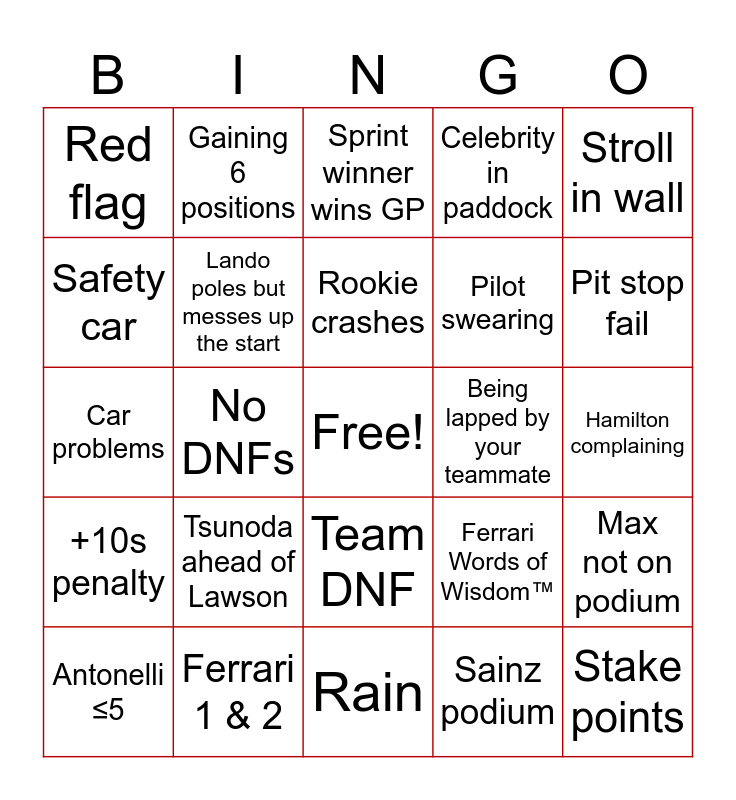 | B | I | N | G | O |
|---|---|---|---|---|
| Red flag | Gaining 6 positions | Sprint winner wins GP | Celebrity in paddock | Stroll in wall |
| Safety car | Lando poles but messes up the start | Rookie crashes | Pilot swearing | Pit stop fail |
| Car problems | No DNFs | Free! | Being lapped by your teammate | Hamilton complaining |
| +10s penalty | Tsunoda ahead of Lawson | Team DNF | Ferrari Words of Wisdom™ | Max not on podium |
| Antonelli ≤5 | Ferrari 1 & 2 | Rain | Sainz podium | Stake points |